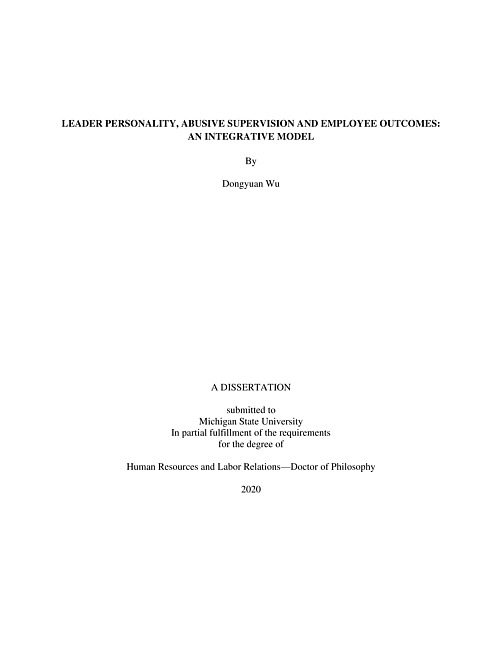 LEADER PERSONALITY, ABUSIVE SUPERVISION AND EMPLOYEE OUTCOMES: AN INTEGRATIVE MODEL

By

Dongyuan Wu

A DISSERTATION

submitted to
Michigan State University
In partial fulfillment of the requirements
for the degree of

Human Resources and Labor Relations—Doctor of Philosophy

2020